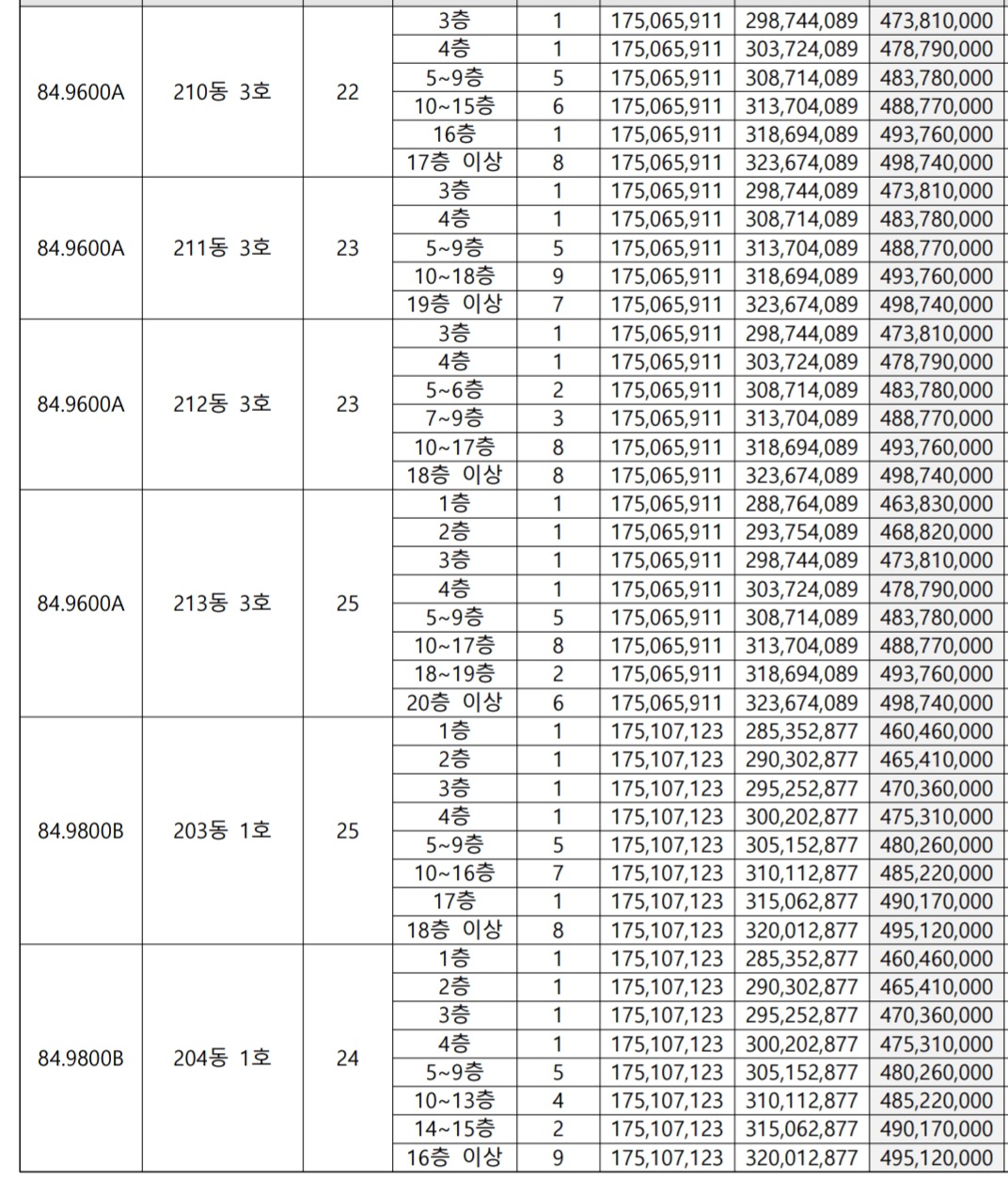 | | | | | | | | |
|---|---|---|---|---|---|---|---|
| 84.9600A | 210동 3호 | 22 | 3층 | 1 | 175,065,911 | 298,744,089 | 473,810,000 |
| | | | 4층 | 1 | 175,065,911 | 303,724,089 | 478,790,000 |
| | | | 5~9층 | 5 | 175,065,911 | 308,714,089 | 483,780,000 |
| | | | 10~15층 | 6 | 175,065,911 | 313,704,089 | 488,770,000 |
| | | | 16층 | 1 | 175,065,911 | 318,694,089 | 493,760,000 |
| | | | 17층 이상 | 8 | 175,065,911 | 323,674,089 | 498,740,000 |
| 84.9600A | 211동 3호 | 23 | 3층 | 1 | 175,065,911 | 298,744,089 | 473,810,000 |
| | | | 4층 | 1 | 175,065,911 | 308,714,089 | 483,780,000 |
| | | | 5~9층 | 5 | 175,065,911 | 313,704,089 | 488,770,000 |
| | | | 10~18층 | 9 | 175,065,911 | 318,694,089 | 493,760,000 |
| | | | 19층 이상 | 7 | 175,065,911 | 323,674,089 | 498,740,000 |
| 84.9600A | 212동 3호 | 23 | 3층 | 1 | 175,065,911 | 298,744,089 | 473,810,000 |
| | | | 4층 | 1 | 175,065,911 | 303,724,089 | 478,790,000 |
| | | | 5~6층 | 2 | 175,065,911 | 308,714,089 | 483,780,000 |
| | | | 7~9층 | 3 | 175,065,911 | 313,704,089 | 488,770,000 |
| | | | 10~17층 | 8 | 175,065,911 | 318,694,089 | 493,760,000 |
| | | | 18층 이상 | 8 | 175,065,911 | 323,674,089 | 498,740,000 |
| 84.9600A | 213동 3호 | 25 | 1층 | 1 | 175,065,911 | 288,764,089 | 463,830,000 |
| | | | 2층 | 1 | 175,065,911 | 293,754,089 | 468,820,000 |
| | | | 3층 | 1 | 175,065,911 | 298,744,089 | 473,810,000 |
| | | | 4층 | 1 | 175,065,911 | 303,724,089 | 478,790,000 |
| | | | 5~9층 | 5 | 175,065,911 | 308,714,089 | 483,780,000 |
| | | | 10~17층 | 8 | 175,065,911 | 313,704,089 | 488,770,000 |
| | | | 18~19층 | 2 | 175,065,911 | 318,694,089 | 493,760,000 |
| | | | 20층 이상 | 6 | 175,065,911 | 323,674,089 | 498,740,000 |
| 84.9800B | 203동 1호 | 25 | 1층 | 1 | 175,107,123 | 285,352,877 | 460,460,000 |
| | | | 2층 | 1 | 175,107,123 | 290,302,877 | 465,410,000 |
| | | | 3층 | 1 | 175,107,123 | 295,252,877 | 470,360,000 |
| | | | 4층 | 1 | 175,107,123 | 300,202,877 | 475,310,000 |
| | | | 5~9층 | 5 | 175,107,123 | 305,152,877 | 480,260,000 |
| | | | 10~16층 | 7 | 175,107,123 | 310,112,877 | 485,220,000 |
| | | | 17층 | 1 | 175,107,123 | 315,062,877 | 490,170,000 |
| | | | 18층 이상 | 8 | 175,107,123 | 320,012,877 | 495,120,000 |
| 84.9800B | 204동 1호 | 24 | 1층 | 1 | 175,107,123 | 285,352,877 | 460,460,000 |
| | | | 2층 | 1 | 175,107,123 | 290,302,877 | 465,410,000 |
| | | | 3층 | 1 | 175,107,123 | 295,252,877 | 470,360,000 |
| | | | 4층 | 1 | 175,107,123 | 300,202,877 | 475,310,000 |
| | | | 5~9층 | 5 | 175,107,123 | 305,152,877 | 480,260,000 |
| | | | 10~13층 | 4 | 175,107,123 | 310,112,877 | 485,220,000 |
| | | | 14~15층 | 2 | 175,107,123 | 315,062,877 | 490,170,000 |
| | | | 16층 이상 | 9 | 175,107,123 | 320,012,877 | 495,120,000 |